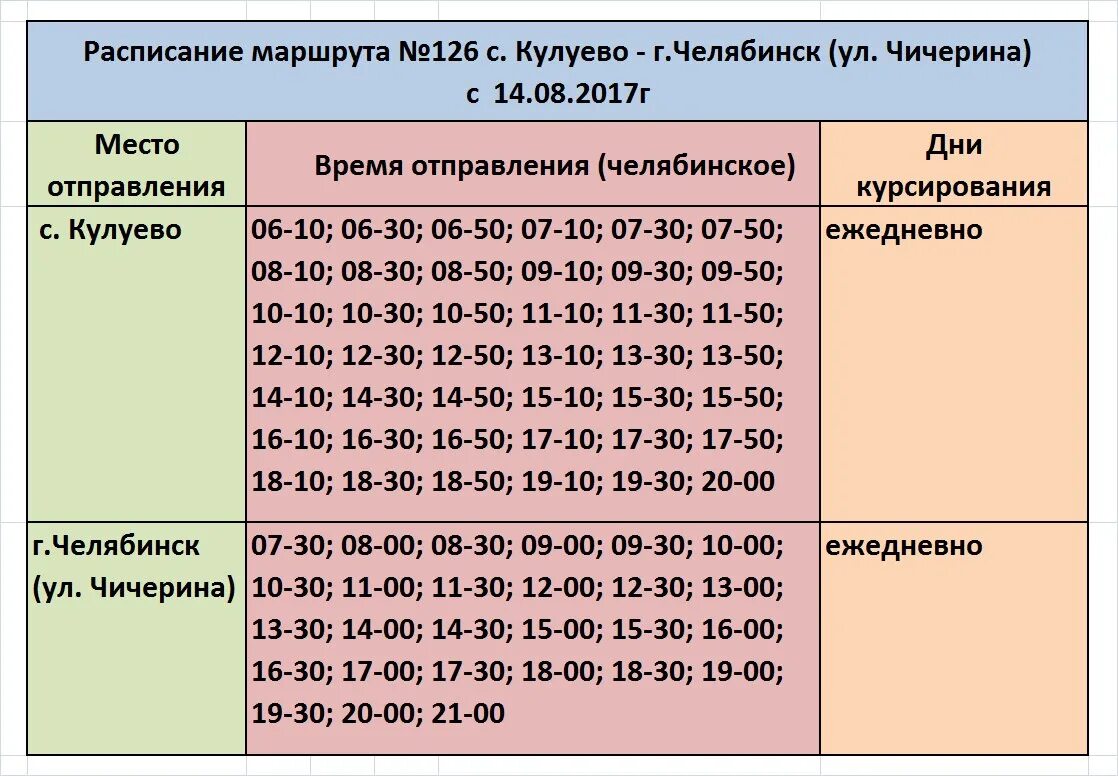 Расписание маршрута №126 с. Кулуево - г.Челябинск (ул. Чичерина)
с 14.08.2017г

| Место отправления | Время отправления (челябинское) | Дни курсирования |
|---|---|---|
| с. Кулуево | 06-10; 06-30; 06-50; 07-10; 07-30; 07-50; 08-10; 08-30; 08-50; 09-10; 09-30; 09-50; 10-10; 10-30; 10-50; 11-10; 11-30; 11-50; 12-10; 12-30; 12-50; 13-10; 13-30; 13-50; 14-10; 14-30; 14-50; 15-10; 15-30; 15-50; 16-10; 16-30; 16-50; 17-10; 17-30; 17-50; 18-10; 18-30; 18-50; 19-10; 19-30; 20-00 | ежедневно |
| г.Челябинск (ул. Чичерина) | 07-30; 08-00; 08-30; 09-00; 09-30; 10-00; 10-30; 11-00; 11-30; 12-00; 12-30; 13-00; 13-30; 14-00; 14-30; 15-00; 15-30; 16-00; 16-30; 17-00; 17-30; 18-00; 18-30; 19-00; 19-30; 20-00; 21-00 | ежедневно |